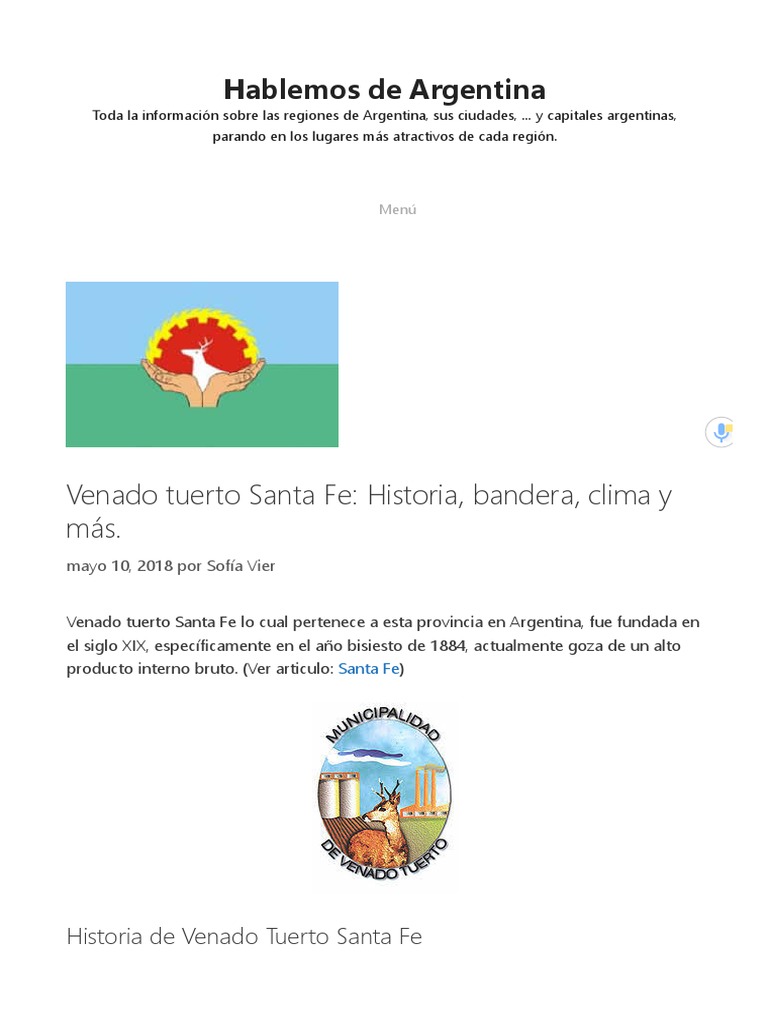 Hablemos de Argentina
Toda la información sobre las regiones de Argentina, sus ciudades, ... y capitales argentinas, parando en los lugares más atractivos de cada región.

Menú

Venado tuerto Santa Fe: Historia, bandera, clima y más.

mayo 10, 2018 por Sofía Vier

Venado tuerto Santa Fe lo cual pertenece a esta provincia en Argentina, fue fundada en el siglo XIX, específicamente en el año bisiesto de 1884, actualmente goza de un alto producto interno bruto. (Ver articulo: Santa Fe)

MUNICIPALIDAD DE VENADO TUERTO

Historia de Venado Tuerto Santa Fe